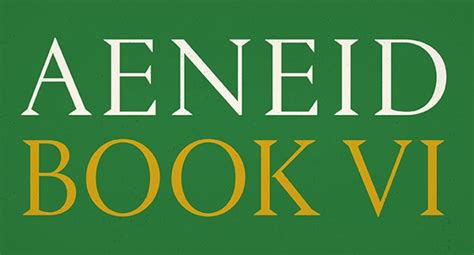 AENEID
BOOK VI